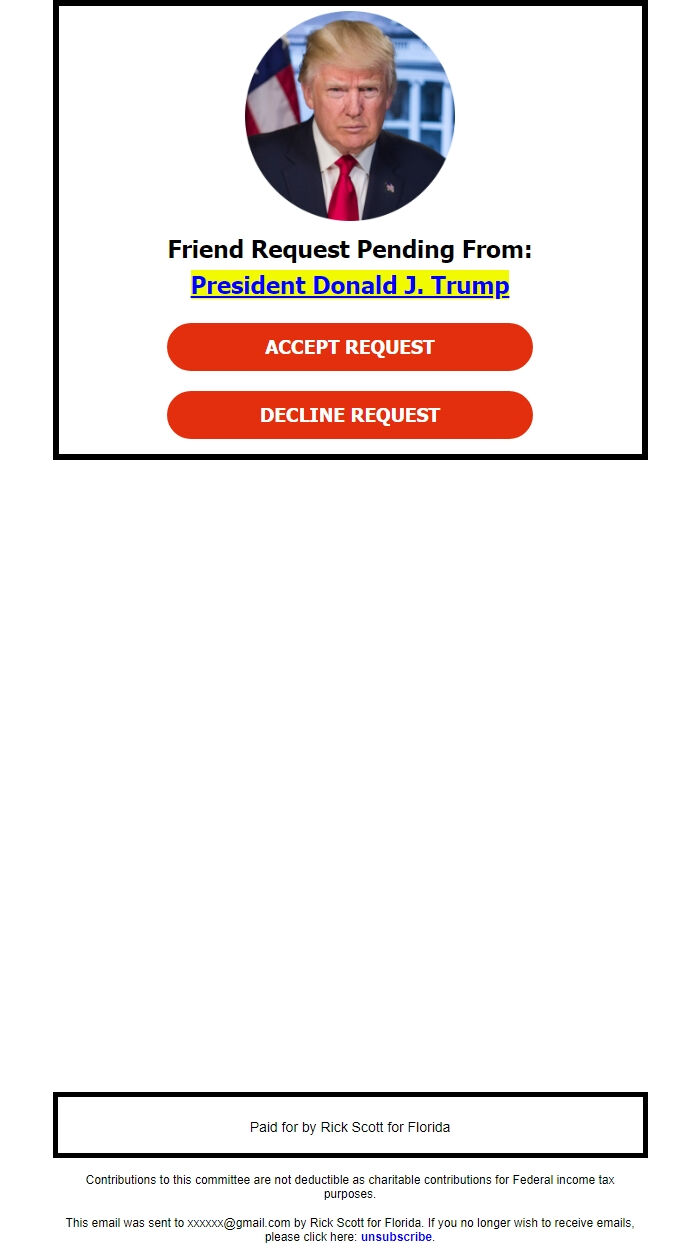 Friend Request Pending From:
President Donald J. Trump

ACCEPT REQUEST

DECLINE REQUEST

Paid for by Rick Scott for Florida

Contributions to this committee are not deductible as charitable contributions for Federal income tax purposes.

This email was sent to xxxxxx@gmail.com by Rick Scott for Florida. If you no longer wish to receive emails, please click here: unsubscribe.